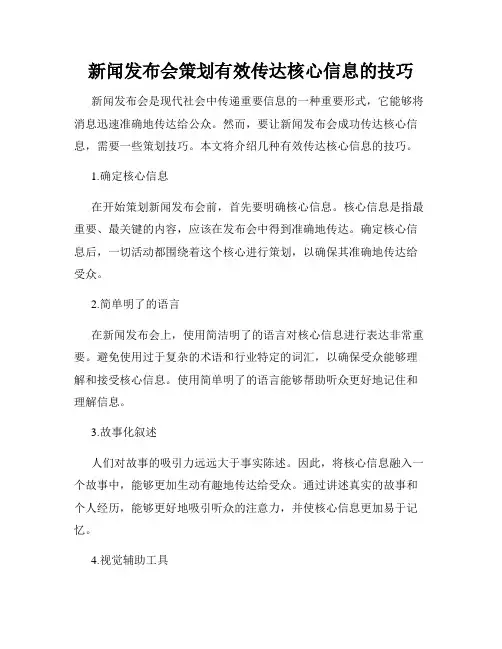 新闻发布会策划有效传达核心信息的技巧

新闻发布会是现代社会中传递重要信息的一种重要形式，它能够将消息迅速准确地传达给公众。然而，要让新闻发布会成功传达核心信息，需要一些策划技巧。本文将介绍几种有效传达核心信息的技巧。

1.确定核心信息

在开始策划新闻发布会前，首先要明确核心信息。核心信息是指最重要、最关键的内容，应该在发布会中得到准确地传达。确定核心信息后，一切活动都围绕着这个核心进行策划，以确保其准确地传达给受众。

2.简单明了的语言

在新闻发布会上，使用简洁明了的语言对核心信息进行表达非常重要。避免使用过于复杂的术语和行业特定的词汇，以确保受众能够理解和接受核心信息。使用简单明了的语言能够帮助听众更好地记住和理解信息。

3.故事化叙述

人们对故事的吸引力远远大于事实陈述。因此，将核心信息融入一个故事中，能够更加生动有趣地传达给受众。通过讲述真实的故事和个人经历，能够更好地吸引听众的注意力，并使核心信息更加易于记忆。

4.视觉辅助工具